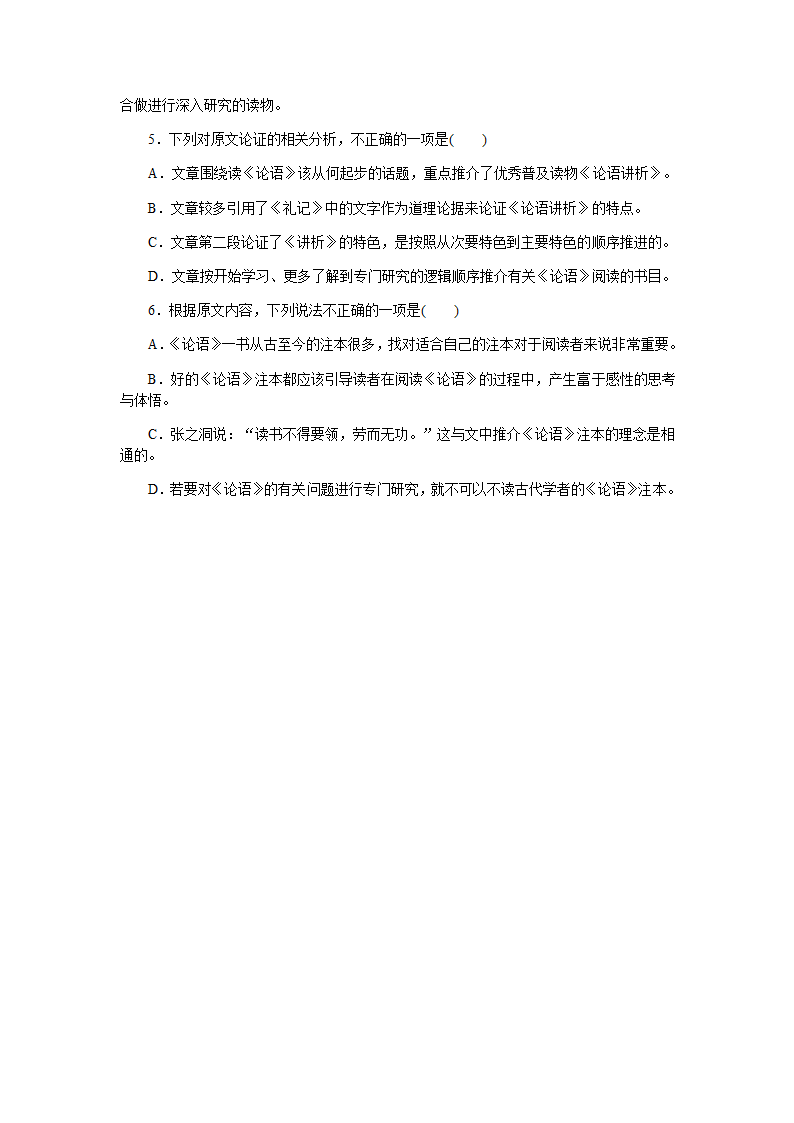 合做进行深入研究的读物。

5．下列对原文论证的相关分析，不正确的一项是(　　)

A．文章围绕读《论语》该从何起步的话题，重点推介了优秀普及读物《论语讲析》。

B．文章较多引用了《礼记》中的文字作为道理论据来论证《论语讲析》的特点。

C．文章第二段论证了《讲析》的特色，是按照从次要特色到主要特色的顺序推进的。

D．文章按开始学习、更多了解到专门研究的逻辑顺序推介有关《论语》阅读的书目。

6．根据原文内容，下列说法不正确的一项是(　　)

A．《论语》一书从古至今的注本很多，找对适合自己的注本对于阅读者来说非常重要。

B．好的《论语》注本都应该引导读者在阅读《论语》的过程中，产生富于感性的思考与体悟。

C．张之洞说：“读书不得要领，劳而无功。”这与文中推介《论语》注本的理念是相通的。

D．若要对《论语》的有关问题进行专门研究，就不可以不读古代学者的《论语》注本。